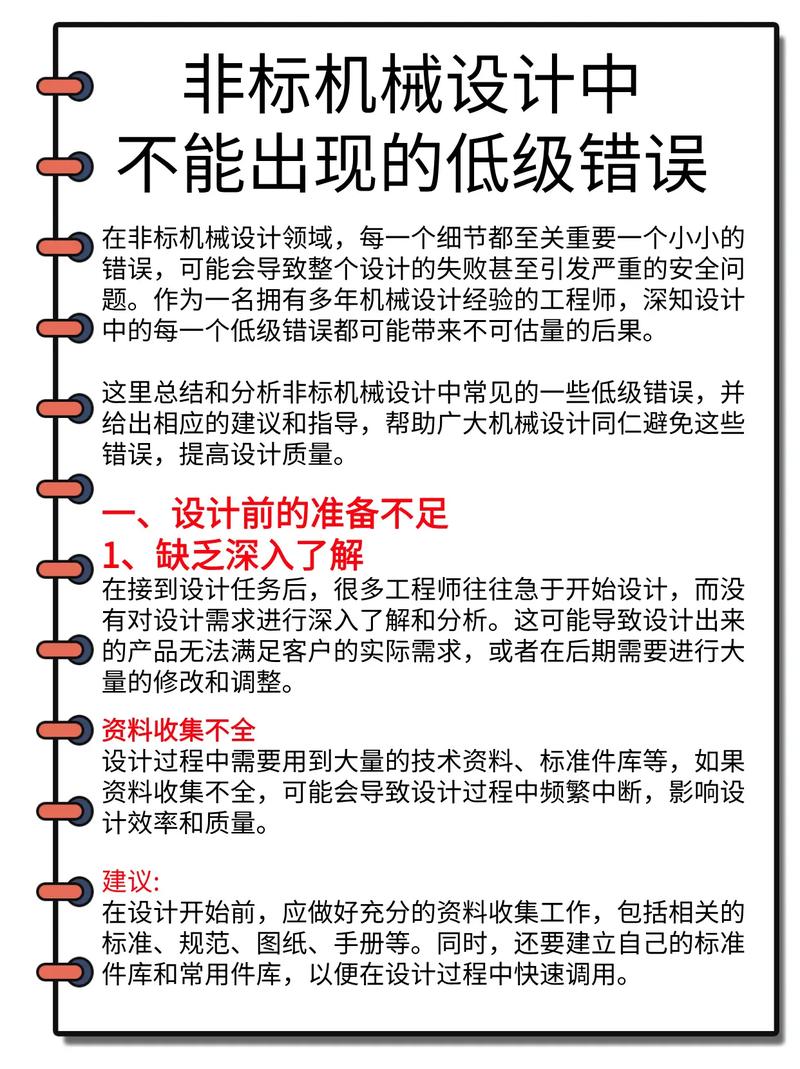 非标机械设计中
不能出现的低级错误

在非标机械设计领域，每一个细节都至关重要一个小小的错误，可能会导致整个设计的失败甚至引发严重的安全问题。作为一名拥有多年机械设计经验的工程师，深知设计中的每一个低级错误都可能带来不可估量的后果。

这里总结和分析非标机械设计中常见的一些低级错误，并给出相应的建议和指导，帮助广大机械设计同仁避免这些错误，提高设计质量。

一、设计前的准备不足
1、缺乏深入了解
在接到设计任务后，很多工程师往往急于开始设计，而没有对设计需求进行深入了解和分析。这可能导致设计出来的产品无法满足客户的实际需求，或者在后期需要进行大量的修改和调整。

资料收集不全
设计过程中需要用到大量的技术资料、标准件库等，如果资料收集不全，可能会导致设计过程中频繁中断，影响设计效率和质量。

建议:
在设计开始前，应做好充分的资料收集工作，包括相关的标准、规范、图纸、手册等。同时，还要建立自己的标准件库和常用件库，以便在设计过程中快速调用。